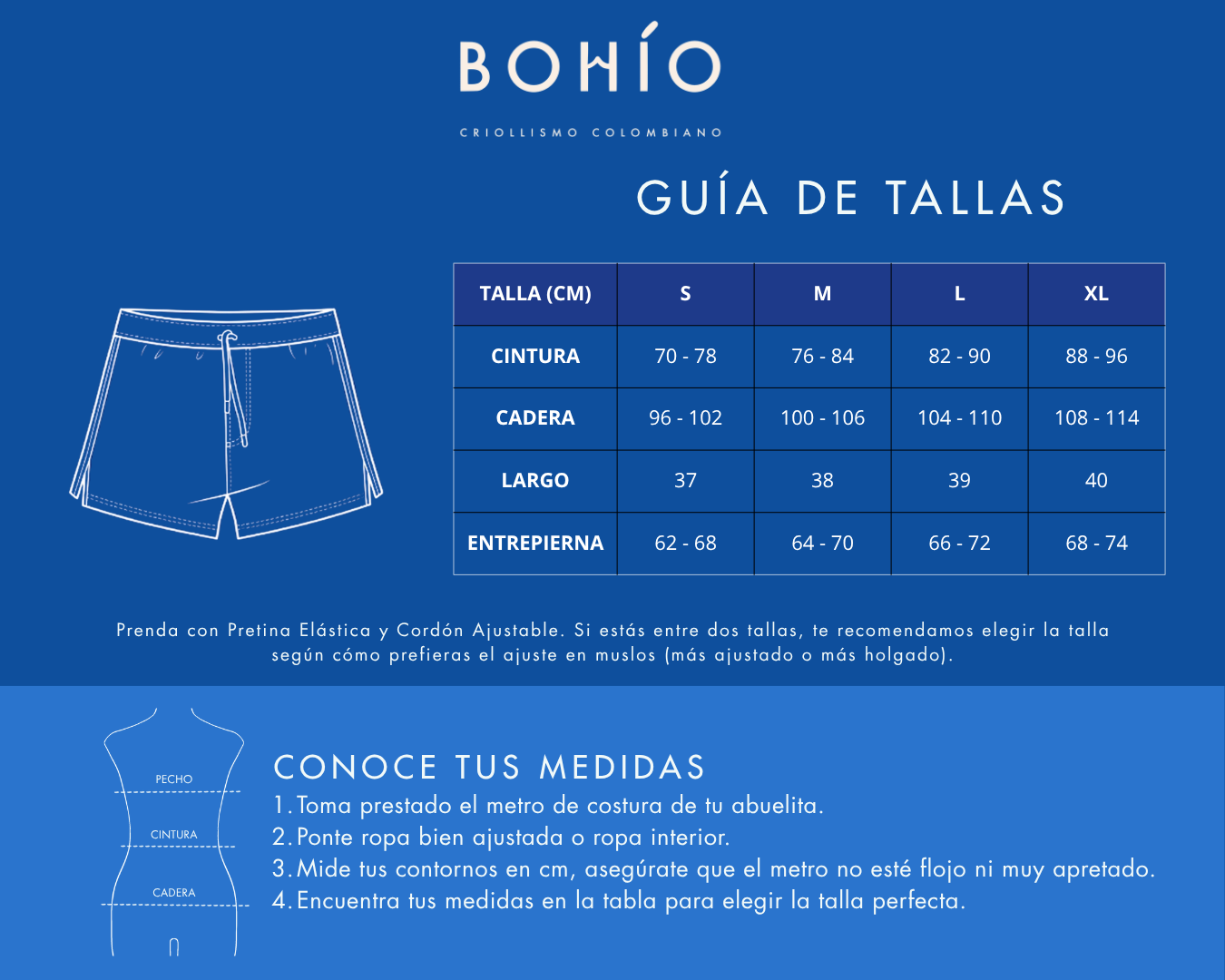 BOHÍO

CRIOLLISMO COLOMBIANO

GUÍA DE TALLAS

| TALLA (CM) | S | M | L | XL |
|---|---|---|---|---|
| CINTURA | 70 - 78 | 76 - 84 | 82 - 90 | 88 - 96 |
| CADERA | 96 - 102 | 100 - 106 | 104 - 110 | 108 - 114 |
| LARGO | 37 | 38 | 39 | 40 |
| ENTREPIERNA | 62 - 68 | 64 - 70 | 66 - 72 | 68 - 74 |

Prenda con Pretina Elástica y Cordón Ajustable. Si estás entre dos tallas, te recomendamos elegir la talla según cómo prefieras el ajuste en muslos (más ajustado o más holgado).

PECHO
CINTURA
CADERA

CONOCE TUS MEDIDAS
1. Toma prestado el metro de costura de tu abuelita.
2. Ponte ropa bien ajustada o ropa interior.
3. Mide tus contornos en cm, asegúrate que el metro no esté flojo ni muy apretado.
4. Encuentra tus medidas en la tabla para elegir la talla perfecta.